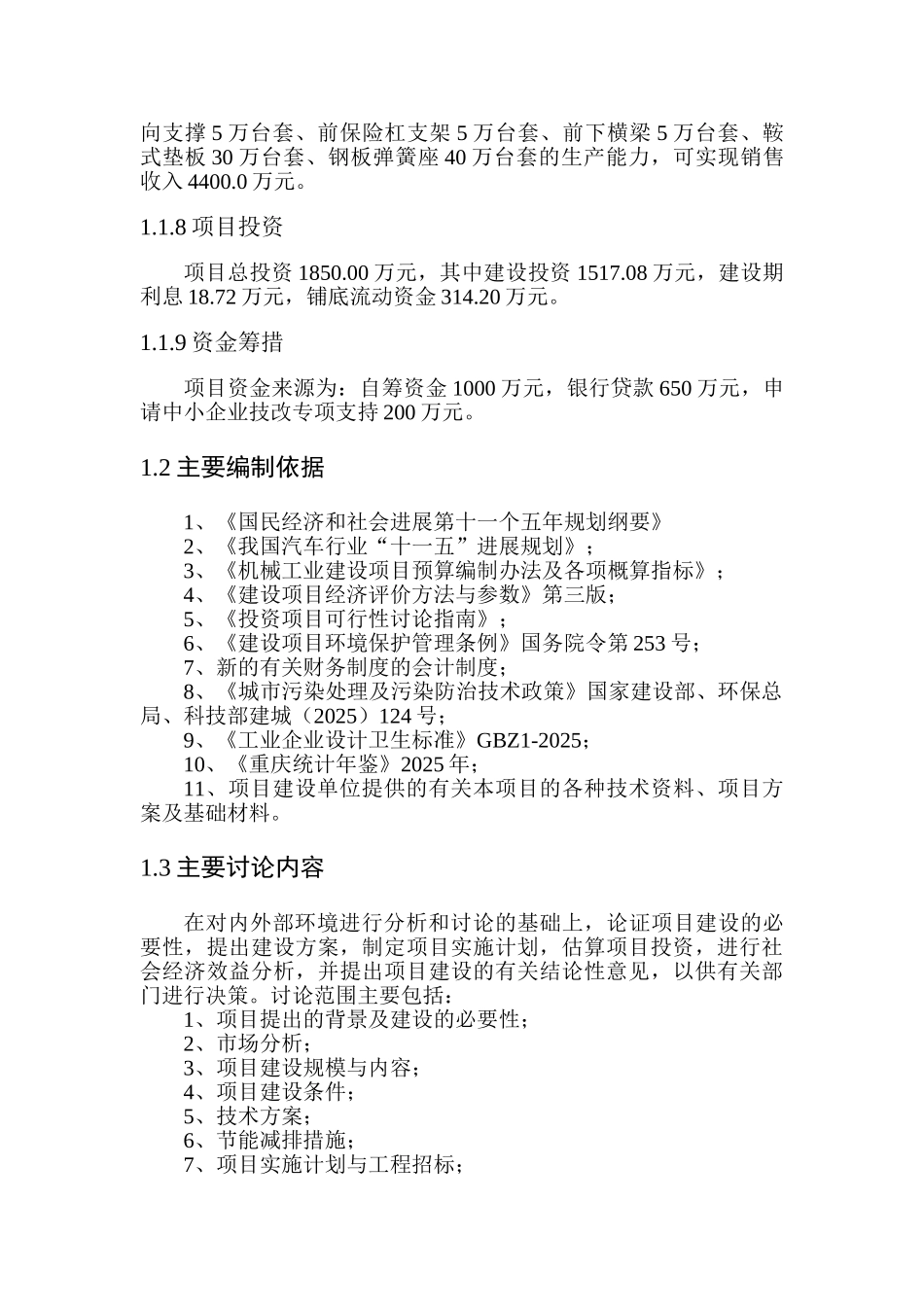 向支撑 5 万台套、前保险杠支架 5 万台套、前下横梁 5 万台套、鞍式垫板 30 万台套、钢板弹簧座 40 万台套的生产能力，可实现销售收入 4400.0 万元。

1.1.8 项目投资

项目总投资 1850.00 万元，其中建设投资 1517.08 万元，建设期利息 18.72 万元，铺底流动资金 314.20 万元。

1.1.9 资金筹措

项目资金来源为：自筹资金 1000 万元，银行贷款 650 万元，申请中小企业技改专项支持 200 万元。

1.2 主要编制依据

1、《国民经济和社会进展第十一个五年规划纲要》
2、《我国汽车行业“十一五”进展规划》；
3、《机械工业建设项目预算编制办法及各项概算指标》；
4、《建设项目经济评价方法与参数》第三版；
5、《投资项目可行性讨论指南》；
6、《建设项目环境保护管理条例》国务院令第 253 号；
7、新的有关财务制度的会计制度；
8、《城市污染处理及污染防治技术政策》国家建设部、环保总局、科技部建城（2025）124 号；
9、《工业企业设计卫生标准》GBZ1-2025；
10、《重庆统计年鉴》2025 年；
11、项目建设单位提供的有关本项目的各种技术资料、项目方案及基础材料。

1.3 主要讨论内容

在对内外部环境进行分析和讨论的基础上，论证项目建设的必要性，提出建设方案，制定项目实施计划，估算项目投资，进行社会经济效益分析，并提出项目建设的有关结论性意见，以供有关部门进行决策。讨论范围主要包括：
1、项目提出的背景及建设的必要性；
2、市场分析；
3、项目建设规模与内容；
4、项目建设条件；
5、技术方案；
6、节能减排措施；
7、项目实施计划与工程招标；